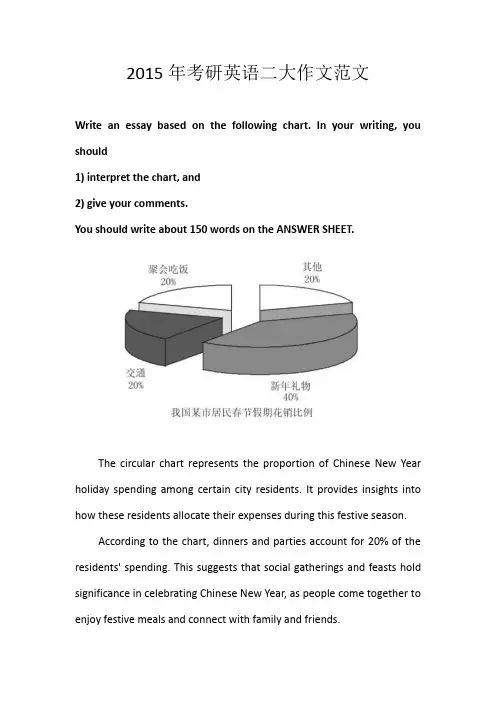 2015 年考研英语二大作文范文

Write an essay based on the following chart. In your writing, you should

1) interpret the chart, and

2) give your comments.

You should write about 150 words on the ANSWER SHEET.

聚会吃饭
20%

其他
20%

交通
20%

新年礼物
40%

我国某市居民春节假期花销比例

The circular chart represents the proportion of Chinese New Year holiday spending among certain city residents. It provides insights into how these residents allocate their expenses during this festive season.

According to the chart, dinners and parties account for 20% of the residents' spending. This suggests that social gatherings and feasts hold significance in celebrating Chinese New Year, as people come together to enjoy festive meals and connect with family and friends.